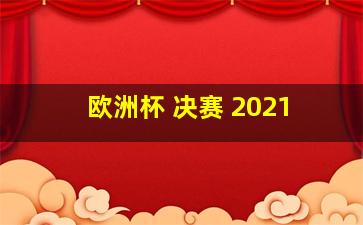 欧洲杯 决赛 2021